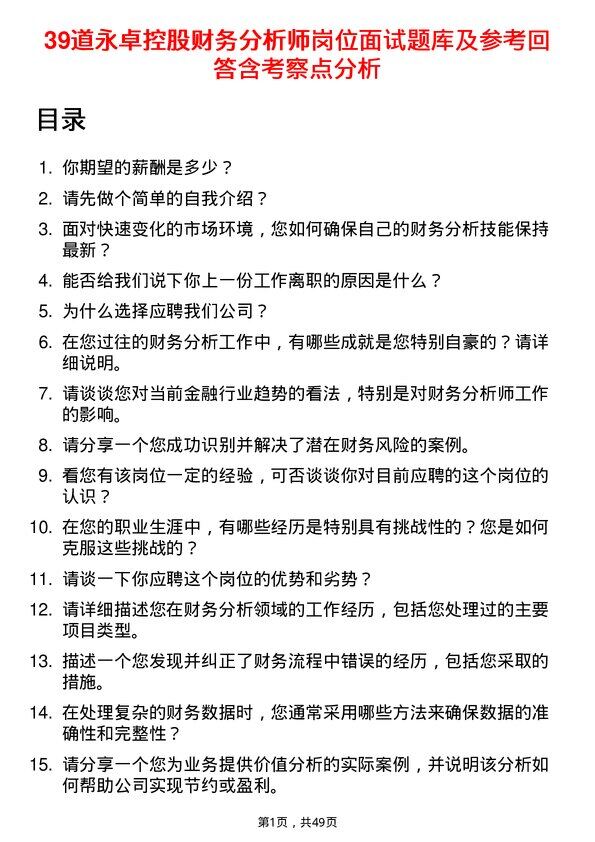 39道永卓控股财务分析师岗位面试题库及参考回答含考察点分析

目录

1. 你期望的薪酬是多少？
2. 请先做个简单的自我介绍？
3. 面对快速变化的市场环境，您如何确保自己的财务分析技能保持最新？
4. 能否给我们说下你上一份工作离职的原因是什么？
5. 为什么选择应聘我们公司？
6. 在您过往的财务分析工作中，有哪些成就是您特别自豪的？请详细说明。
7. 请谈谈您对当前金融行业趋势的看法，特别是对财务分析师工作的影响。
8. 请分享一个您成功识别并解决了潜在财务风险的案例。
9. 看您有该岗位一定的经验，可否谈谈你对目前应聘的这个岗位的认识？
10. 在您的职业生涯中，有哪些经历是特别具有挑战性的？您是如何克服这些挑战的？
11. 请谈一下你应聘这个岗位的优势和劣势？
12. 请详细描述您在财务分析领域的工作经历，包括您处理过的主要项目类型。
13. 描述一个您发现并纠正了财务流程中错误的经历，包括您采取的措施。
14. 在处理复杂的财务数据时，您通常采用哪些方法来确保数据的准确性和完整性？
15. 请分享一个您为业务提供价值分析的实际案例，并说明该分析如何帮助公司实现节约或盈利。

第1页，共49页